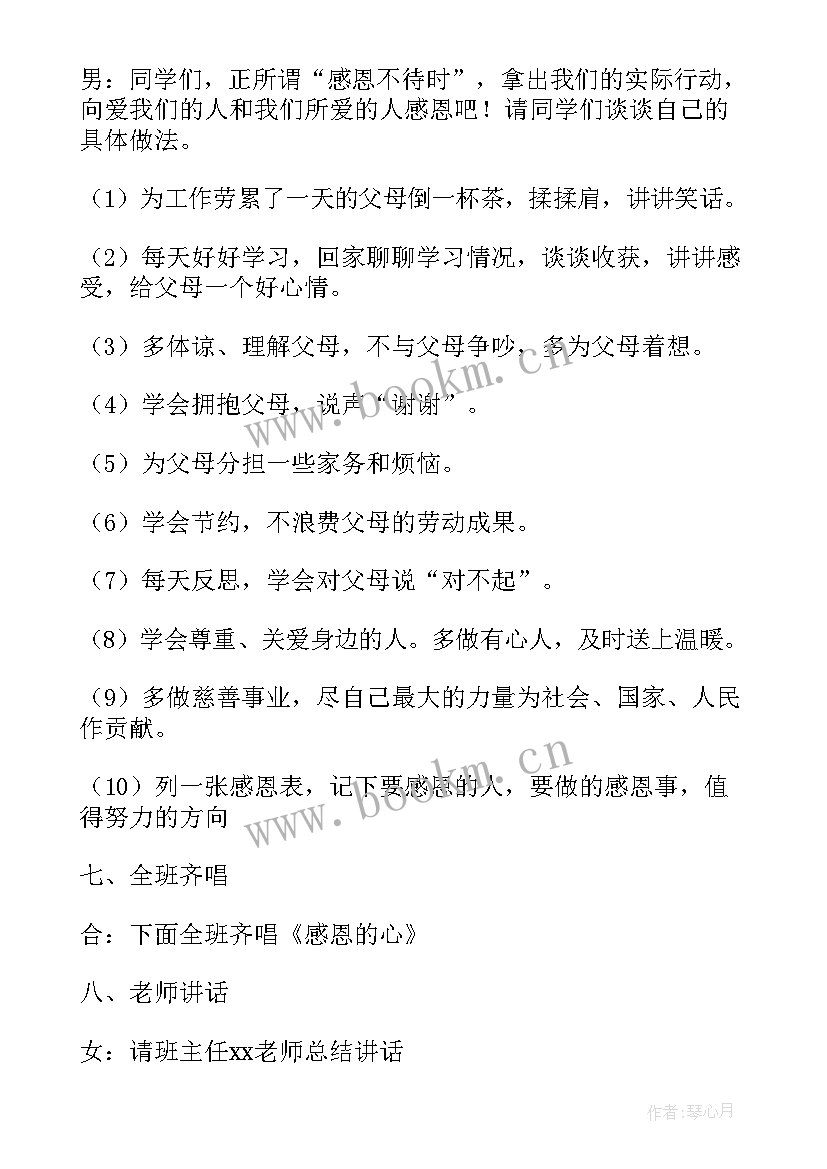 男：同学们，正所谓“感恩不待时”，拿出我们的实际行动，向爱我们的人和我们所爱的人感恩吧！请同学们谈谈自己的具体做法。

（1）为工作劳累了一天的父母倒一杯茶，揉揉肩，讲讲笑话。

（2）每天好好学习，回家聊聊学习情况，谈谈收获，讲讲感受，给父母一个好心情。

（3）多体谅、理解父母，不与父母争吵，多为父母着想。

（4）学会拥抱父母，说声“谢谢”。

（5）为父母分担一些家务和烦恼。

（6）学会节约，不浪费父母的劳动成果。

（7）每天反思，学会对父母说“对不起”。

（8）学会尊重、关爱身边的人。多做有心人，及时送上温暖。

（9）多做慈善事业，尽自己最大的力量为社会、国家、人民作贡献。

（10）列一张感恩表，记下要感恩的人，要做的感恩事，值得努力的方向

七、全班齐唱

合：下面全班齐唱《感恩的心》

八、老师讲话

女：请班主任xx老师总结讲话

www.bookm.cn

www.bookm.cn

作者：琴心月